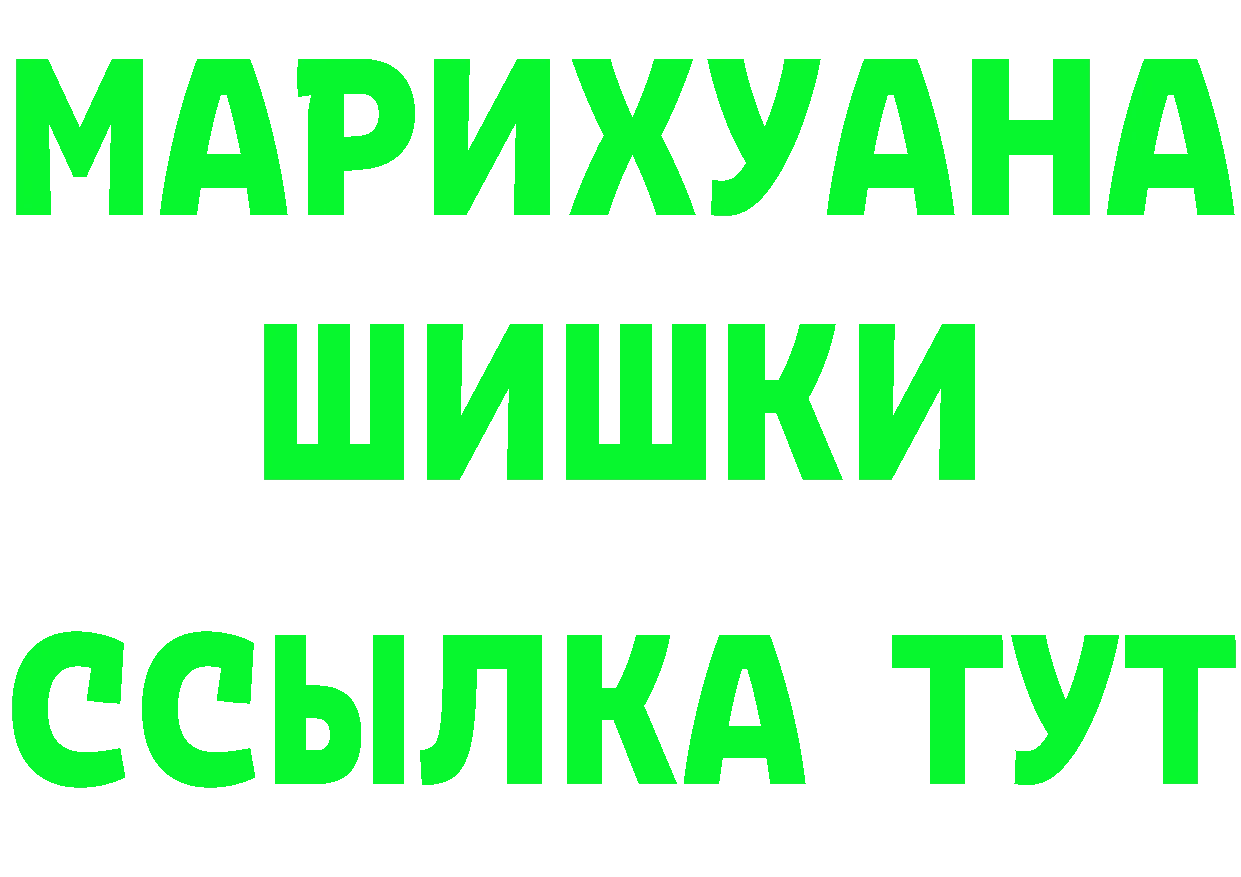 МАРИХУАНА
ШИШКИ
ССЫЛКА ТУТ